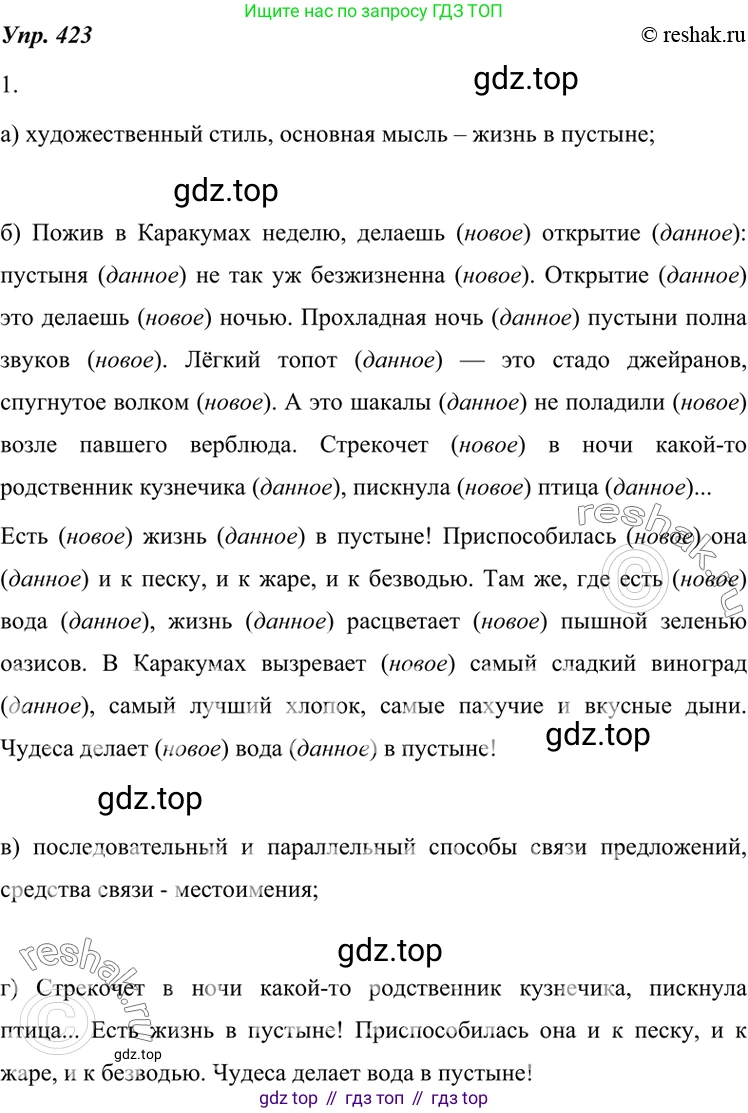 Ищите нас по запросу ГДЗ ТОП

Упр. 423

© reshak.ru

1.

gdz.top

а) художественный стиль, основная мысль – жизнь в пустыне;

gdz.top

б) Пожив в Каракумах неделю, делаешь (новое) открытие (данное): пустыня (данное) не так уж безжизненна (новое). Открытие (данное) это делаешь (новое) ночью. Прохладная ночь (данное) пустыни полна звуков (новое). Лёгкий топот (данное) — это стадо джейранов, спугнутое волком (новое). А это шакалы (данное) не поладили (новое) возле павшего верблюда. Стрекочет (новое) в ночи какой-то родственник кузнечика (данное), пискнула (новое) птица (данное)...

Есть (новое) жизнь (данное) в пустыне! Приспособилась (новое) она (данное) и к песку, и к жаре, и к безводью. Там же, где есть (новое) вода (данное), жизнь (данное) расцветает (новое) пышной зеленью оазисов. В Каракумах вызревает (новое) самый сладкий виноград (данное), самый лучший хлопок, самые пахучие и вкусные дыни. Чудеса делает (новое) вода (данное) в пустыне!

reshak.ru

gdz.top

gdz.top

в) последовательный и параллельный способы связи предложений, средства связи - местоимения;

gdz.top

reshak.ru

г) Стрекочет в ночи какой-то родственник кузнечика, пискнула птица... Есть жизнь в пустыне! Приспособилась она и к песку, и к жаре, и к безводью. Чудеса делает вода в пустыне!

gdz.top

gdz top // гдз топ // гдз top